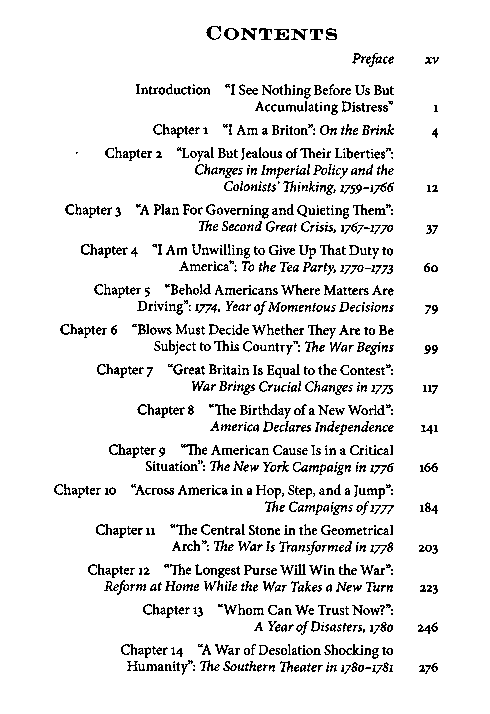 CONTENTS

Preface xv

Introduction "I See Nothing Before Us But Accumulating Distress" 1

Chapter 1 "I Am a Briton": On the Brink 4

Chapter 2 "Loyal But Jealous of Their Liberties": Changes in Imperial Policy and the Colonists' Thinking, 1759–1766 12

Chapter 3 "A Plan For Governing and Quieting Them": The Second Great Crisis, 1767–1770 37

Chapter 4 "I Am Unwilling to Give Up That Duty to America": To the Tea Party, 1770–1773 60

Chapter 5 "Behold Americans Where Matters Are Driving": 1774, Year of Momentous Decisions 79

Chapter 6 "Blows Must Decide Whether They Are to Be Subject to This Country": The War Begins 99

Chapter 7 "Great Britain Is Equal to the Contest": War Brings Crucial Changes in 1775 117

Chapter 8 "The Birthday of a New World": America Declares Independence 141

Chapter 9 "The American Cause Is in a Critical Situation": The New York Campaign in 1776 166

Chapter 10 "Across America in a Hop, Step, and a Jump": The Campaigns of 1777 184

Chapter 11 "The Central Stone in the Geometrical Arch": The War Is Transformed in 1778 203

Chapter 12 "The Longest Purse Will Win the War": Reform at Home While the War Takes a New Turn 223

Chapter 13 "Whom Can We Trust Now?": A Year of Disasters, 1780 246

Chapter 14 "A War of Desolation Shocking to Humanity": The Southern Theater in 1780–1781 276